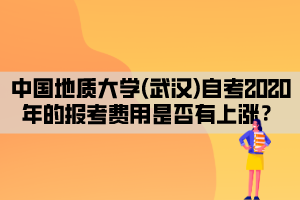 中国地质大学(武汉)自考2020年的报考费用是否有上涨?